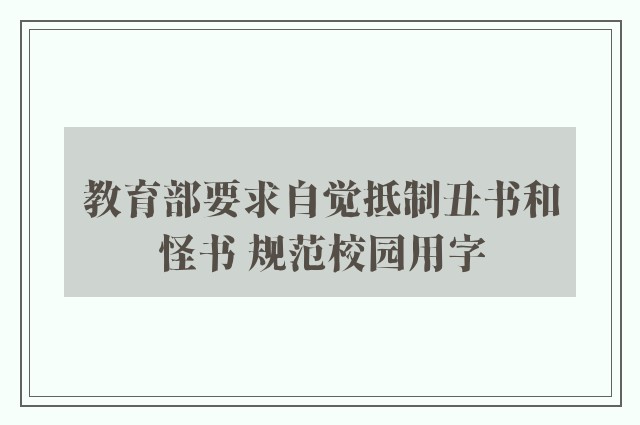 教育部要求自觉抵制丑书和怪书 规范校园用字